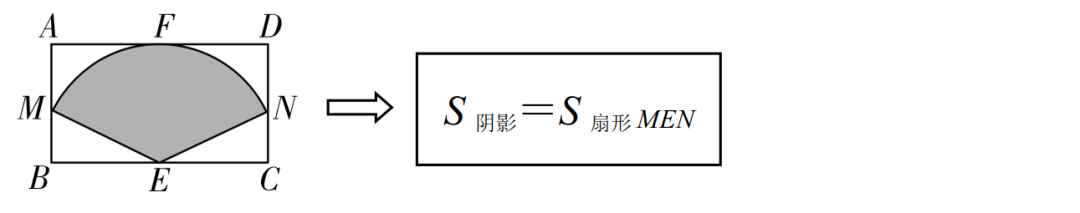 A F D
M N
B E C

$S_{阴影}=S_{扇形MEN}$